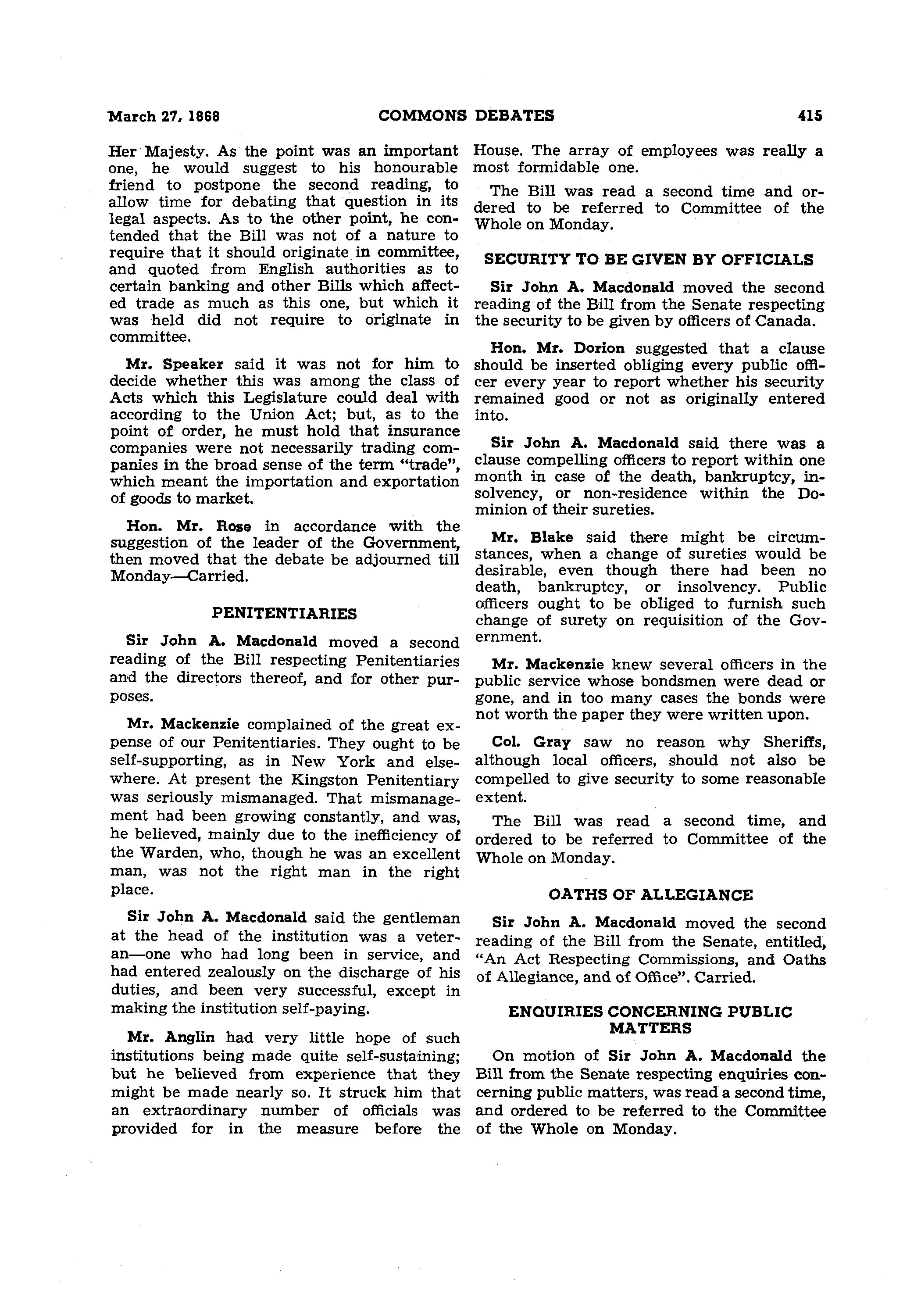 March 27, 1868 COMMONS DEBATES 415

Her Majesty. As the point was an important one, he would suggest to his honourable friend to postpone the second reading, to allow time for debating that question in its legal aspects. As to the other point, he contended that the Bill was not of a nature to require that it should originate in committee, and quoted from English authorities as to certain banking and other Bills which affected trade as much as this one, but which it was held did not require to originate in committee.

Mr. Speaker said it was not for him to decide whether this was among the class of Acts which this Legislature could deal with according to the Union Act; but, as to the point of order, he must hold that insurance companies were not necessarily trading companies in the broad sense of the term "trade", which meant the importation and exportation of goods to market.

Hon. Mr. Rose in accordance with the suggestion of the leader of the Government, then moved that the debate be adjourned till Monday—Carried.

PENITENTIARIES

Sir John A. Macdonald moved a second reading of the Bill respecting Penitentiaries and the directors thereof, and for other purposes.

Mr. Mackenzie complained of the great expense of our Penitentiaries. They ought to be self-supporting, as in New York and elsewhere. At present the Kingston Penitentiary was seriously mismanaged. That mismanagement had been growing constantly, and was, he believed, mainly due to the inefficiency of the Warden, who, though he was an excellent man, was not the right man in the right place.

Sir John A. Macdonald said the gentleman at the head of the institution was a veteran—one who had long been in service, and had entered zealously on the discharge of his duties, and been very successful, except in making the institution self-paying.

Mr. Anglin had very little hope of such institutions being made quite self-sustaining; but he believed from experience that they might be made nearly so. It struck him that an extraordinary number of officials was provided for in the measure before the House. The array of employees was really a most formidable one.

The Bill was read a second time and ordered to be referred to Committee of the Whole on Monday.

SECURITY TO BE GIVEN BY OFFICIALS

Sir John A. Macdonald moved the second reading of the Bill from the Senate respecting the security to be given by officers of Canada.

Hon. Mr. Dorion suggested that a clause should be inserted obliging every public officer every year to report whether his security remained good or not as originally entered into.

Sir John A. Macdonald said there was a clause compelling officers to report within one month in case of the death, bankruptcy, insolvency, or non-residence within the Dominion of their sureties.

Mr. Blake said there might be circumstances, when a change of sureties would be desirable, even though there had been no death, bankruptcy, or insolvency. Public officers ought to be obliged to furnish such change of surety on requisition of the Government.

Mr. Mackenzie knew several officers in the public service whose bondsmen were dead or gone, and in too many cases the bonds were not worth the paper they were written upon.

Col. Gray saw no reason why Sheriffs, although local officers, should not also be compelled to give security to some reasonable extent.

The Bill was read a second time, and ordered to be referred to Committee of the Whole on Monday.

OATHS OF ALLEGIANCE

Sir John A. Macdonald moved the second reading of the Bill from the Senate, entitled, "An Act Respecting Commissions, and Oaths of Allegiance, and of Office". Carried.

ENQUIRIES CONCERNING PUBLIC MATTERS

On motion of Sir John A. Macdonald the Bill from the Senate respecting enquiries concerning public matters, was read a second time, and ordered to be referred to the Committee of the Whole on Monday.